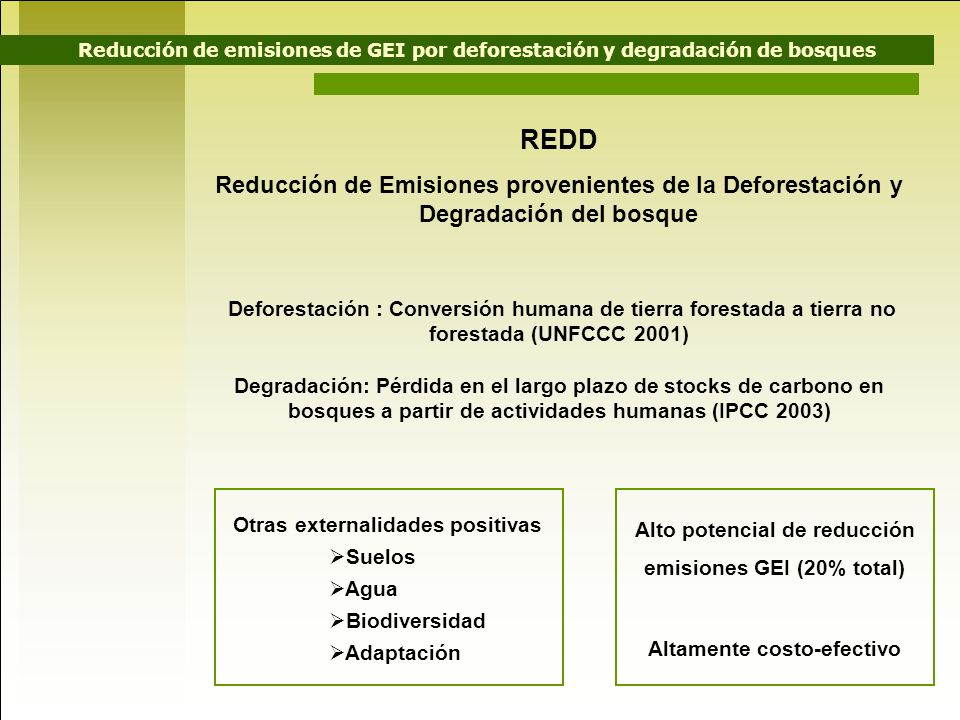 Reducción de emisiones de GEI por deforestación y degradación de bosques

REDD

Reducción de Emisiones provenientes de la Deforestación y Degradación del bosque

Deforestación : Conversión humana de tierra forestada a tierra no forestada (UNFCCC 2001)

Degradación: Pérdida en el largo plazo de stocks de carbono en bosques a partir de actividades humanas (IPCC 2003)

Otras externalidades positivas
➢Suelos
➢Agua
➢Biodiversidad
➢Adaptación

Alto potencial de reducción emisiones GEI (20% total)

Altamente costo-efectivo